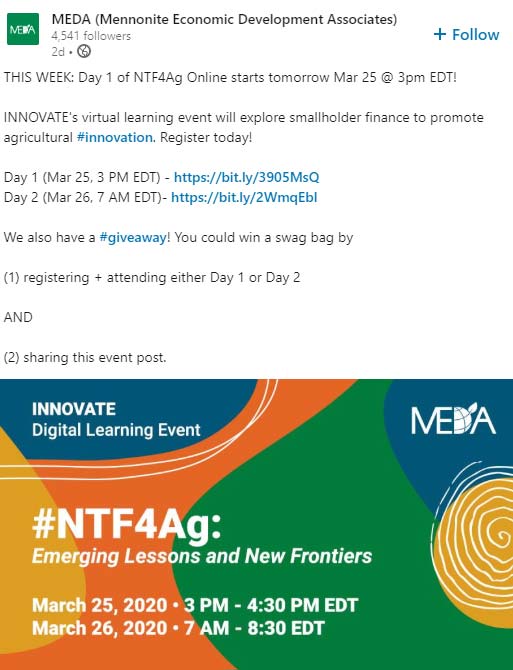 MEDA

MEDA (Mennonite Economic Development Associates)
4,541 followers
2d •

+ Follow

THIS WEEK: Day 1 of NTF4Ag Online starts tomorrow Mar 25 @ 3pm EDT!

INNOVATE's virtual learning event will explore smallholder finance to promote agricultural #innovation. Register today!

Day 1 (Mar 25, 3 PM EDT) - https://bit.ly/3905MsQ
Day 2 (Mar 26, 7 AM EDT)- https://bit.ly/2WmqEbl

We also have a #giveaway! You could win a swag bag by

(1) registering + attending either Day 1 or Day 2

AND

(2) sharing this event post.

INNOVATE
Digital Learning Event

MEDA

#NTF4Ag:
Emerging Lessons and New Frontiers

March 25, 2020 • 3 PM - 4:30 PM EDT
March 26, 2020 • 7 AM - 8:30 EDT